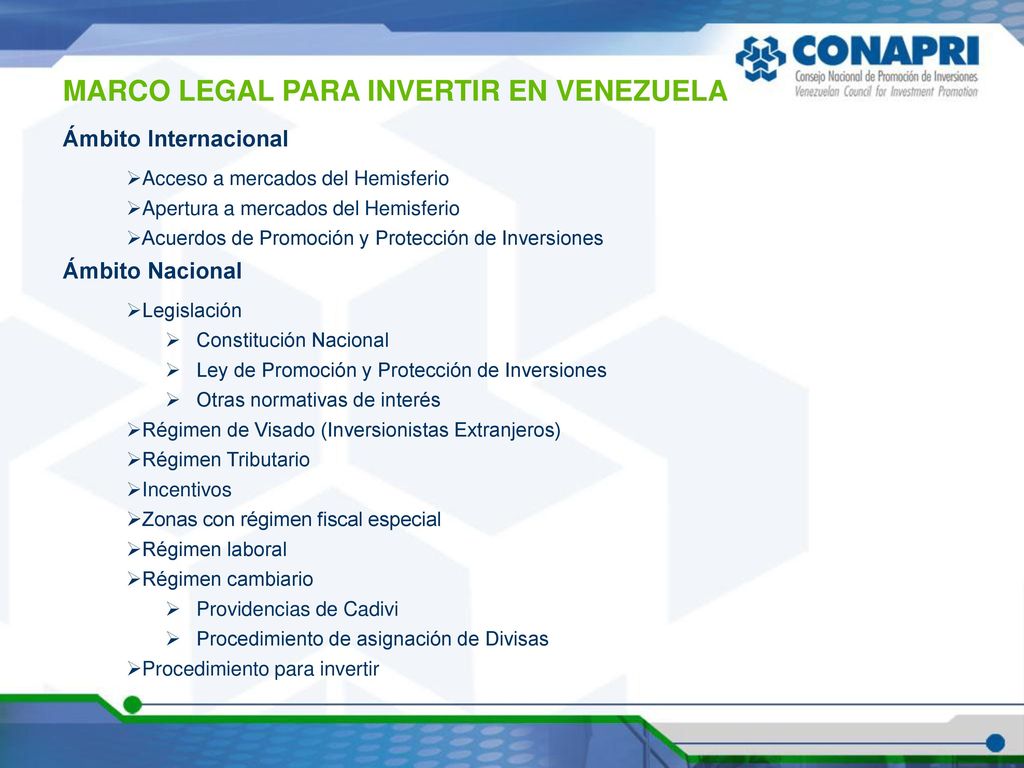 CONAPRI
Consejo Nacional de Promoción de Inversiones
Venezuelan Council for Investment Promotion

MARCO LEGAL PARA INVERTIR EN VENEZUELA

Ámbito Internacional

➢Acceso a mercados del Hemisferio
➢Apertura a mercados del Hemisferio
➢Acuerdos de Promoción y Protección de Inversiones

Ámbito Nacional

➢Legislación
➢ Constitución Nacional
➢ Ley de Promoción y Protección de Inversiones
➢ Otras normativas de interés
➢Régimen de Visado (Inversionistas Extranjeros)
➢Régimen Tributario
➢Incentivos
➢Zonas con régimen fiscal especial
➢Régimen laboral
➢Régimen cambiario
➢ Providencias de Cadivi
➢ Procedimiento de asignación de Divisas
➢Procedimiento para invertir